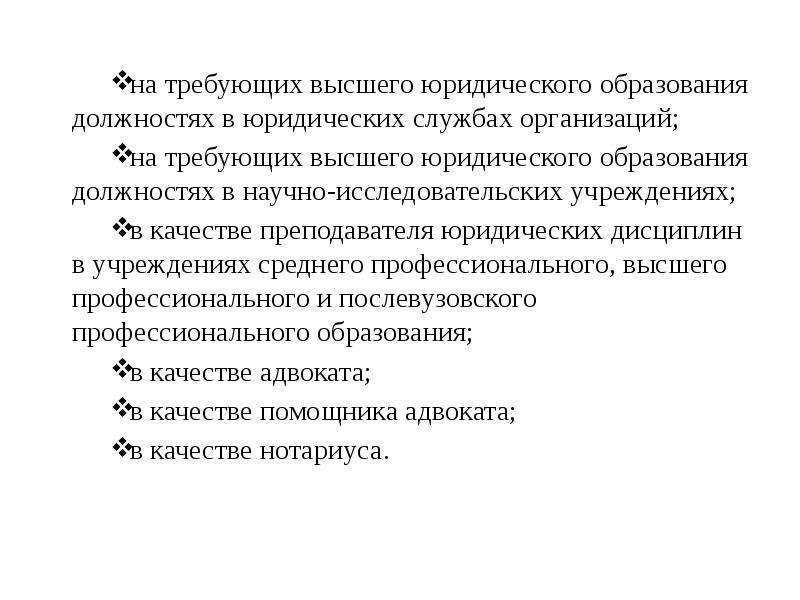 ❖на требующих высшего юридического образования должностях в юридических службах организаций;

❖на требующих высшего юридического образования должностях в научно-исследовательских учреждениях;

❖в качестве преподавателя юридических дисциплин в учреждениях среднего профессионального, высшего профессионального и послевузовского профессионального образования;

❖в качестве адвоката;

❖в качестве помощника адвоката;

❖в качестве нотариуса.